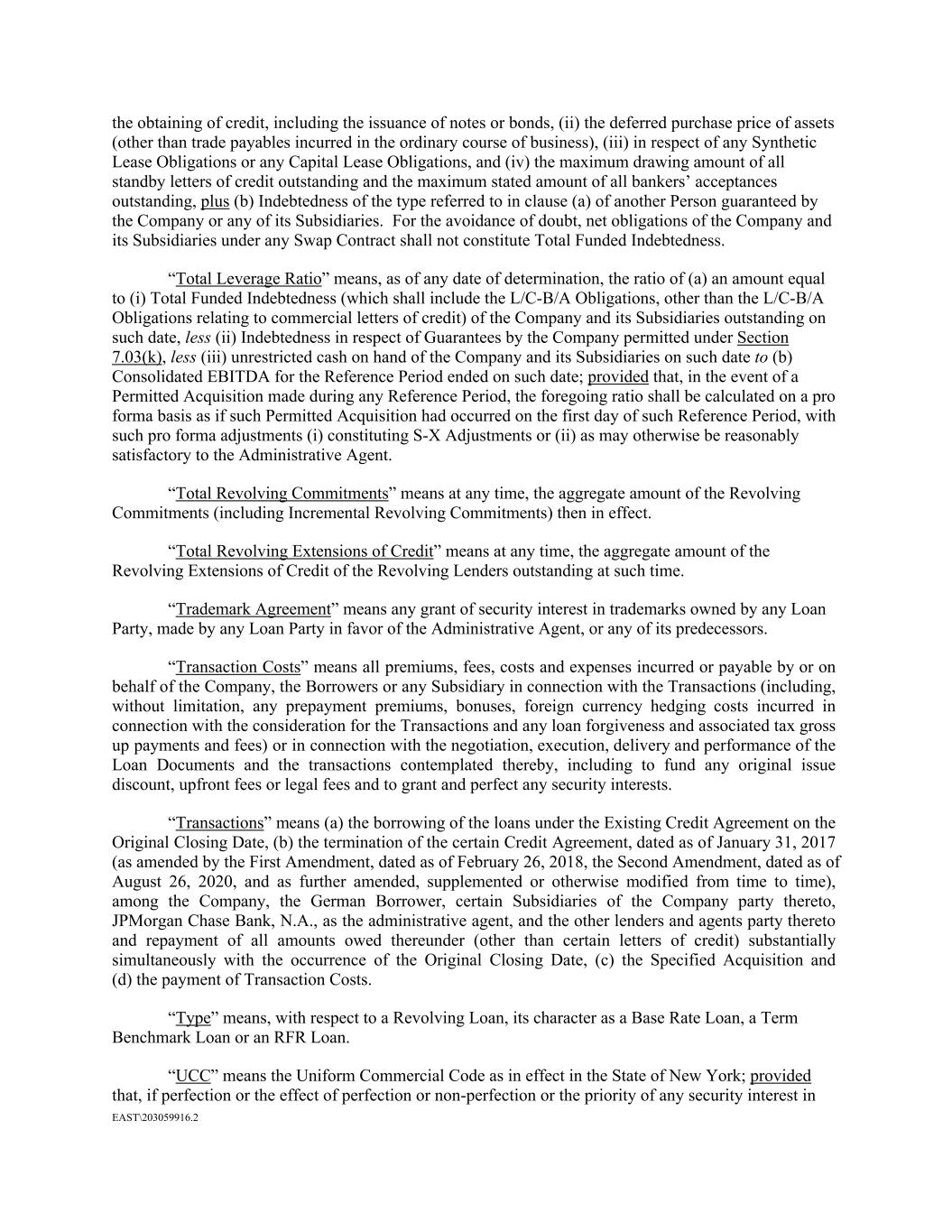 the obtaining of credit, including the issuance of notes or bonds, (ii) the deferred purchase price of assets (other than trade payables incurred in the ordinary course of business), (iii) in respect of any Synthetic Lease Obligations or any Capital Lease Obligations, and (iv) the maximum drawing amount of all standby letters of credit outstanding and the maximum stated amount of all bankers' acceptances outstanding, plus (b) Indebtedness of the type referred to in clause (a) of another Person guaranteed by the Company or any of its Subsidiaries. For the avoidance of doubt, net obligations of the Company and its Subsidiaries under any Swap Contract shall not constitute Total Funded Indebtedness.

"Total Leverage Ratio" means, as of any date of determination, the ratio of (a) an amount equal to (i) Total Funded Indebtedness (which shall include the L/C-B/A Obligations, other than the L/C-B/A Obligations relating to commercial letters of credit) of the Company and its Subsidiaries outstanding on such date, less (ii) Indebtedness in respect of Guarantees by the Company permitted under Section 7.03(k), less (iii) unrestricted cash on hand of the Company and its Subsidiaries on such date to (b) Consolidated EBITDA for the Reference Period ended on such date; provided that, in the event of a Permitted Acquisition made during any Reference Period, the foregoing ratio shall be calculated on a pro forma basis as if such Permitted Acquisition had occurred on the first day of such Reference Period, with such pro forma adjustments (i) constituting S-X Adjustments or (ii) as may otherwise be reasonably satisfactory to the Administrative Agent.

"Total Revolving Commitments" means at any time, the aggregate amount of the Revolving Commitments (including Incremental Revolving Commitments) then in effect.

"Total Revolving Extensions of Credit" means at any time, the aggregate amount of the Revolving Extensions of Credit of the Revolving Lenders outstanding at such time.

"Trademark Agreement" means any grant of security interest in trademarks owned by any Loan Party, made by any Loan Party in favor of the Administrative Agent, or any of its predecessors.

"Transaction Costs" means all premiums, fees, costs and expenses incurred or payable by or on behalf of the Company, the Borrowers or any Subsidiary in connection with the Transactions (including, without limitation, any prepayment premiums, bonuses, foreign currency hedging costs incurred in connection with the consideration for the Transactions and any loan forgiveness and associated tax gross up payments and fees) or in connection with the negotiation, execution, delivery and performance of the Loan Documents and the transactions contemplated thereby, including to fund any original issue discount, upfront fees or legal fees and to grant and perfect any security interests.

"Transactions" means (a) the borrowing of the loans under the Existing Credit Agreement on the Original Closing Date, (b) the termination of the certain Credit Agreement, dated as of January 31, 2017 (as amended by the First Amendment, dated as of February 26, 2018, the Second Amendment, dated as of August 26, 2020, and as further amended, supplemented or otherwise modified from time to time), among the Company, the German Borrower, certain Subsidiaries of the Company party thereto, JPMorgan Chase Bank, N.A., as the administrative agent, and the other lenders and agents party thereto and repayment of all amounts owed thereunder (other than certain letters of credit) substantially simultaneously with the occurrence of the Original Closing Date, (c) the Specified Acquisition and (d) the payment of Transaction Costs.

"Type" means, with respect to a Revolving Loan, its character as a Base Rate Loan, a Term Benchmark Loan or an RFR Loan.

"UCC" means the Uniform Commercial Code as in effect in the State of New York; provided that, if perfection or the effect of perfection or non-perfection or the priority of any security interest in
EAST\203059916.2